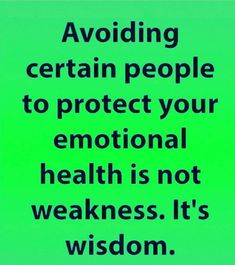 Avoiding certain people to protect your emotional health is not weakness. It's wisdom.